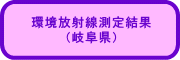 環境放射線測定結果
（岐阜県）